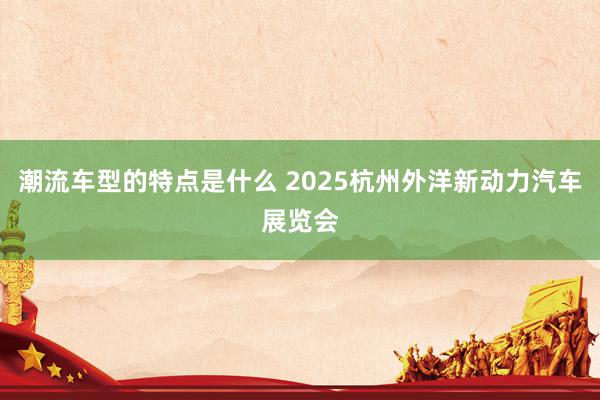 潮流车型的特点是什么 2025杭州外洋新动力汽车展览会